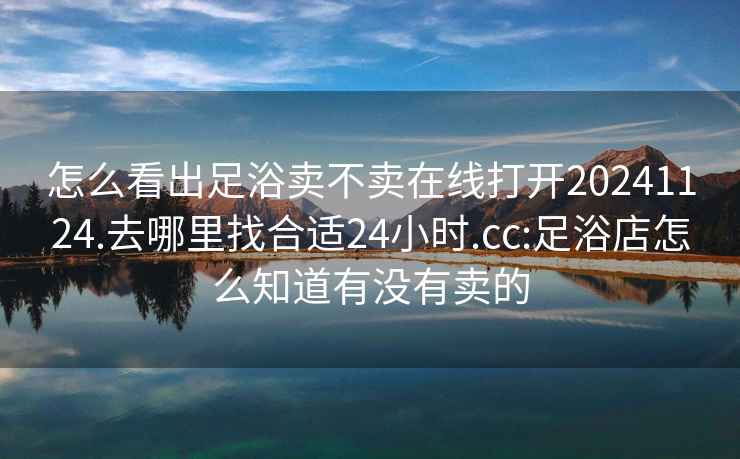 怎么看出足浴卖不卖在线打开20241124.去哪里找合适24小时.cc:足浴店怎么知道有没有卖的